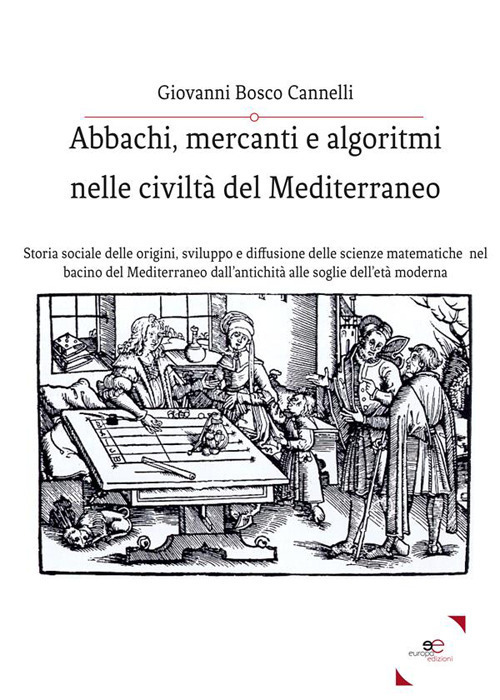 Giovanni Bosco Cannelli

Abbachi, mercanti e algoritmi nelle civiltà del Mediterraneo

Storia sociale delle origini, sviluppo e diffusione delle scienze matematiche nel bacino del Mediterraneo dall'antichità alle soglie dell'età moderna

europa edizioni